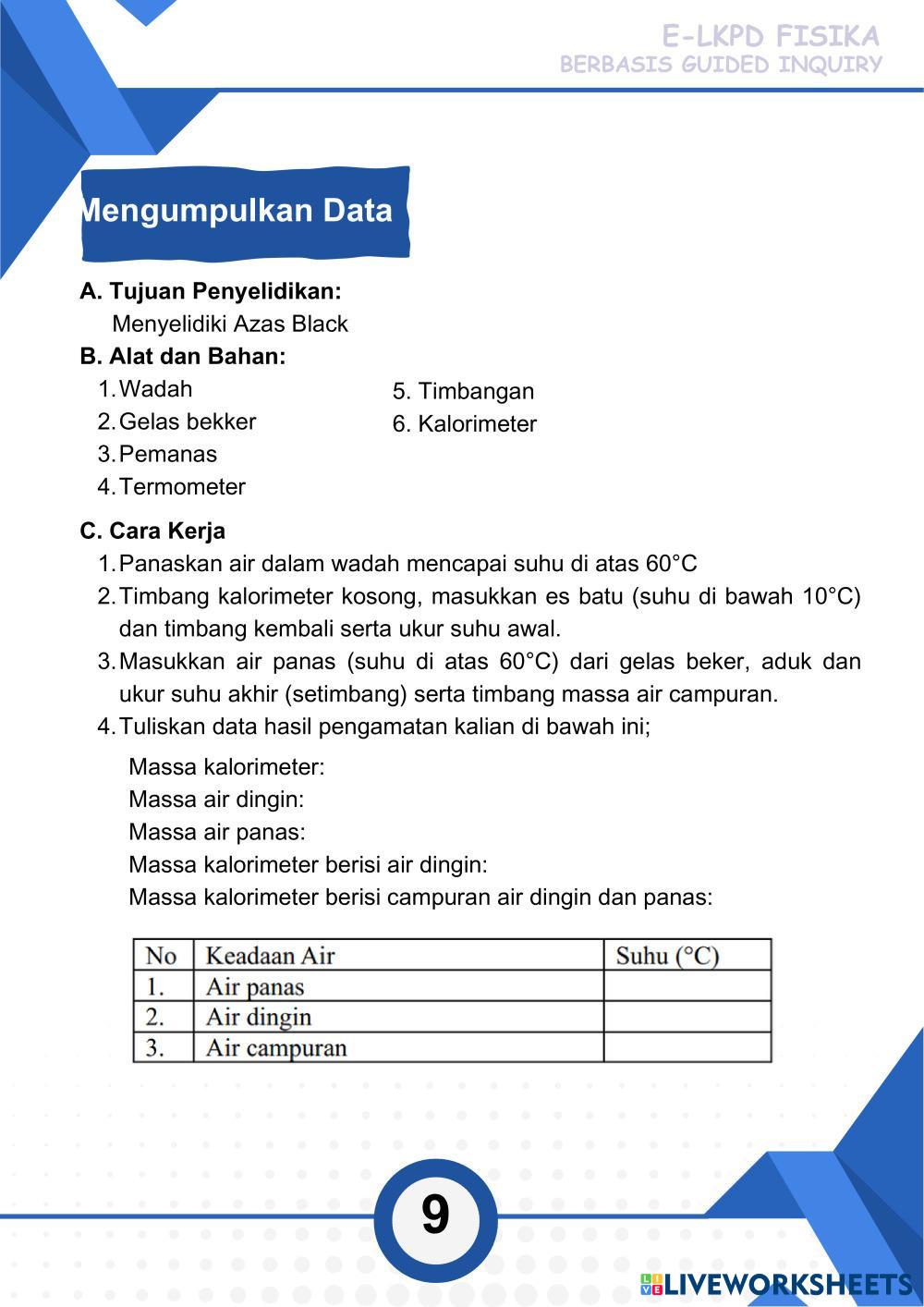 E-LKPD FISIKA
BERBASIS GUIDED INQUIRY

Mengumpulkan Data

A. Tujuan Penyelidikan:
Menyelidiki Azas Black
B. Alat dan Bahan:
1. Wadah
2. Gelas bekker
3. Pemanas
4. Termometer
5. Timbangan
6. Kalorimeter

C. Cara Kerja
1. Panaskan air dalam wadah mencapai suhu di atas 60°C
2. Timbang kalorimeter kosong, masukkan es batu (suhu di bawah 10°C) dan timbang kembali serta ukur suhu awal.
3. Masukkan air panas (suhu di atas 60°C) dari gelas beker, aduk dan ukur suhu akhir (setimbang) serta timbang massa air campuran.
4. Tuliskan data hasil pengamatan kalian di bawah ini;

Massa kalorimeter:
Massa air dingin:
Massa air panas:
Massa kalorimeter berisi air dingin:
Massa kalorimeter berisi campuran air dingin dan panas:

| No | Keadaan Air | Suhu (°C) |
|---|---|---|
| 1. | Air panas | |
| 2. | Air dingin | |
| 3. | Air campuran | |

9

LIVEWORKSHEETS